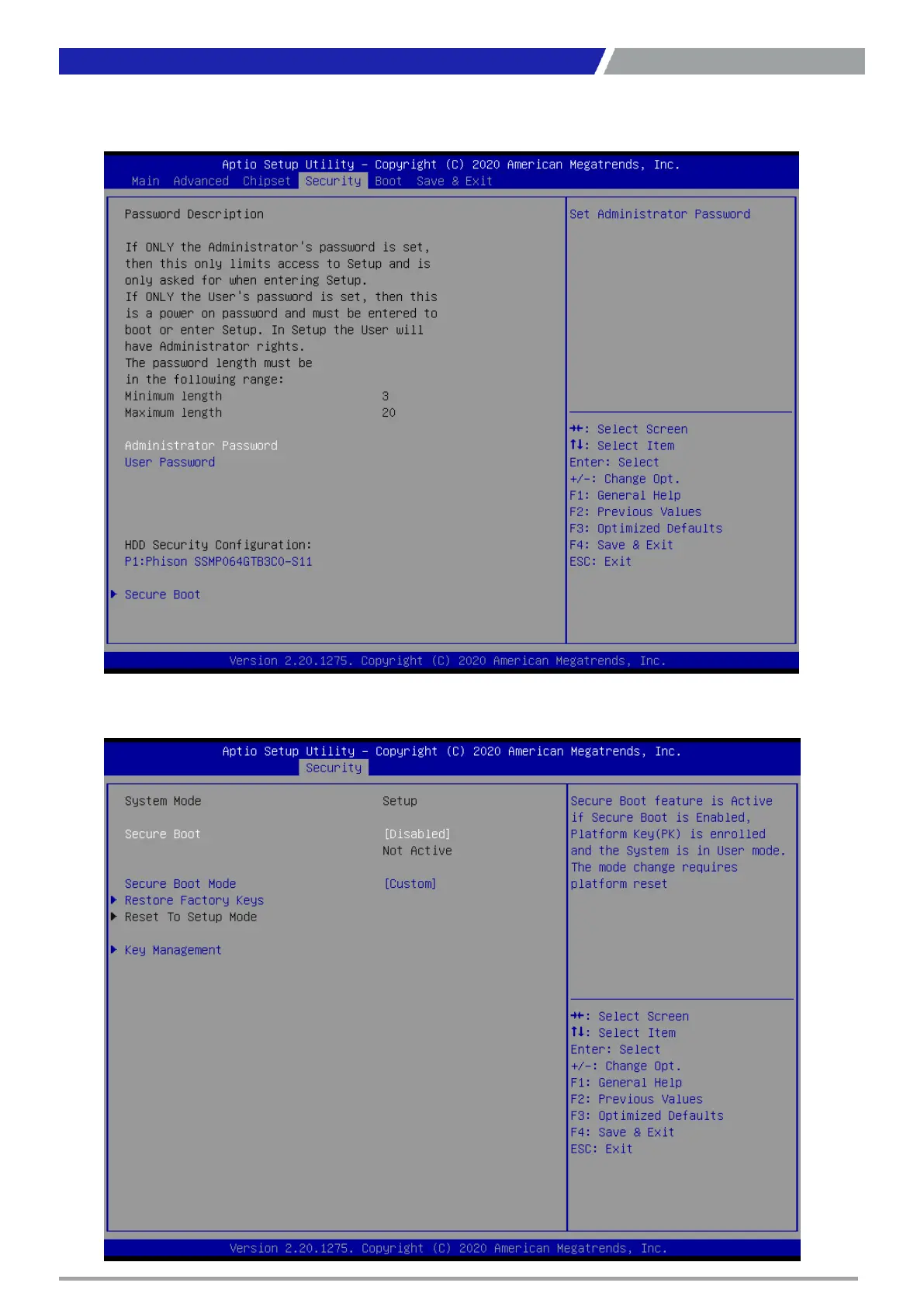 Aptio Setup Utility – Copyright (C) 2020 American Megatrends, Inc.
Main Advanced Chipset Security Boot Save & Exit

Password Description

If ONLY the Administrator's password is set, then this only limits access to Setup and is only asked for when entering Setup.
If ONLY the User's password is set, then this is a power on password and must be entered to boot or enter Setup. In Setup the User will have Administrator rights.
The password length must be in the following range:
Minimum length 3
Maximum length 20

Administrator Password
User Password

HDD Security Configuration:
P1:Phison SSMP064GTB3C0-S11

▶ Secure Boot

Set Administrator Password

→←: Select Screen
↑↓: Select Item
Enter: Select
+/-: Change Opt.
F1: General Help
F2: Previous Values
F3: Optimized Defaults
F4: Save & Exit
ESC: Exit

Version 2.20.1275. Copyright (C) 2020 American Megatrends, Inc.

Aptio Setup Utility – Copyright (C) 2020 American Megatrends, Inc.
Security

System Mode Setup

Secure Boot [Disabled]
Not Active

Secure Boot Mode [Custom]
▶ Restore Factory Keys
▶ Reset To Setup Mode

▶ Key Management

Secure Boot feature is Active if Secure Boot is Enabled, Platform Key(PK) is enrolled and the System is in User mode. The mode change requires platform reset

→←: Select Screen
↑↓: Select Item
Enter: Select
+/-: Change Opt.
F1: General Help
F2: Previous Values
F3: Optimized Defaults
F4: Save & Exit
ESC: Exit

Version 2.20.1275. Copyright (C) 2020 American Megatrends, Inc.